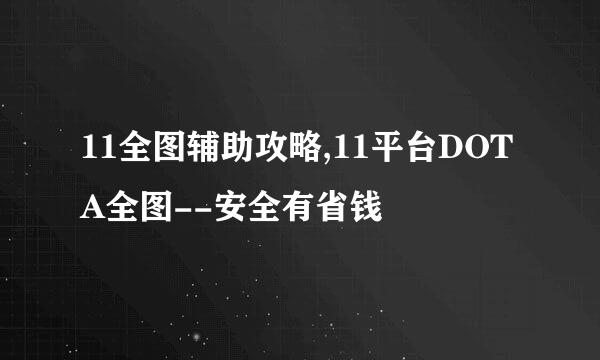 11全图辅助攻略,11平台DOTA全图--安全有省钱